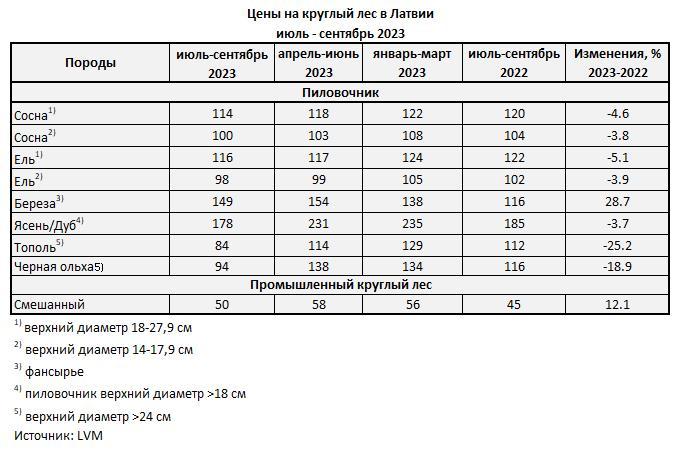 Цены на круглый лес в Латвии
июль - сентябрь 2023

| Породы | июль-сентябрь 2023 | апрель-июнь 2023 | январь-март 2023 | июль-сентябрь 2022 | Изменения, % 2023-2022 |
|---|---|---|---|---|---|
| Пиловочник | | | | | |
| Сосна$^{1)}$ | 114 | 118 | 122 | 120 | -4.6 |
| Сосна$^{2)}$ | 100 | 103 | 108 | 104 | -3.8 |
| Ель$^{1)}$ | 116 | 117 | 124 | 122 | -5.1 |
| Ель$^{2)}$ | 98 | 99 | 105 | 102 | -3.9 |
| Береза$^{3)}$ | 149 | 154 | 138 | 116 | 28.7 |
| Ясень/Дуб$^{4)}$ | 178 | 231 | 235 | 185 | -3.7 |
| Тополь$^{5)}$ | 84 | 114 | 129 | 112 | -25.2 |
| Черная ольха5) | 94 | 138 | 134 | 116 | -18.9 |
| Промышленный круглый лес | | | | | |
| Смешанный | 50 | 58 | 56 | 45 | 12.1 |

$^{1)}$ верхний диаметр 18-27,9 см
$^{2)}$ верхний диаметр 14-17,9 см
$^{3)}$ фансырье
$^{4)}$ пиловочник верхний диаметр >18 см
$^{5)}$ верхний диаметр >24 см
Источник: LVM